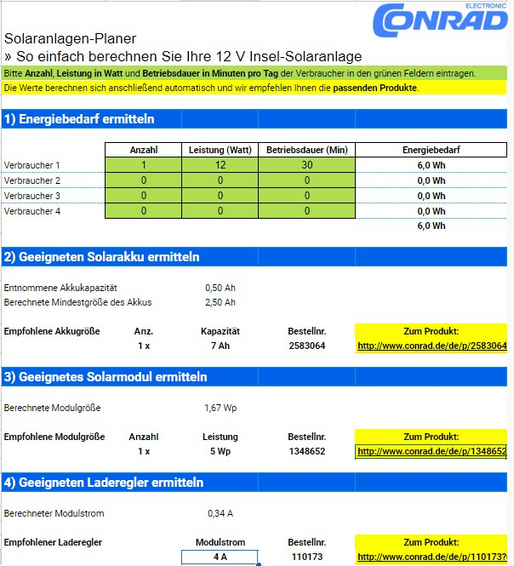 ELECTRONIC
CONRAD

Solaranlagen-Planer
» So einfach berechnen Sie Ihre 12 V Insel-Solaranlage

Bitte Anzahl, Leistung in Watt und Betriebsdauer in Minuten pro Tag der Verbraucher in den grünen Feldern eintragen.
Die Werte berechnen sich anschließend automatisch und wir empfehlen Ihnen die passenden Produkte.

1) Energiebedarf ermitteln

| | Anzahl | Leistung (Watt) | Betriebsdauer (Min) | Energiebedarf |
|---|---|---|---|---|
| Verbraucher 1 | 1 | 12 | 30 | 6,0 Wh |
| Verbraucher 2 | 0 | 0 | 0 | 0,0 Wh |
| Verbraucher 3 | 0 | 0 | 0 | 0,0 Wh |
| Verbraucher 4 | 0 | 0 | 0 | 0,0 Wh |
| | | | | 6,0 Wh |

2) Geeigneten Solarakku ermitteln

Entnommene Akkukapazität 0,50 Ah
Berechnete Mindestgröße des Akkus 2,50 Ah

| Empfohlene Akkugröße | Anz. | Kapazität | Bestellnr. | Zum Produkt: |
|---|---|---|---|---|
| | 1 x | 7 Ah | 2583064 | http://www.conrad.de/de/p/2583064 |

3) Geeignetes Solarmodul ermitteln

Berechnete Modulgröße 1,67 Wp

| Empfohlene Modulgröße | Anzahl | Leistung | Bestellnr. | Zum Produkt: |
|---|---|---|---|---|
| | 1 x | 5 Wp | 1348652 | http://www.conrad.de/de/p/1348652 |

4) Geeigneten Laderegler ermitteln

Berechneter Modulstrom 0,34 A

| Empfohlener Laderegler | Modulstrom | Bestellnr. | Zum Produkt: |
|---|---|---|---|
| | 4 A | 110173 | http://www.conrad.de/de/p/110173? |